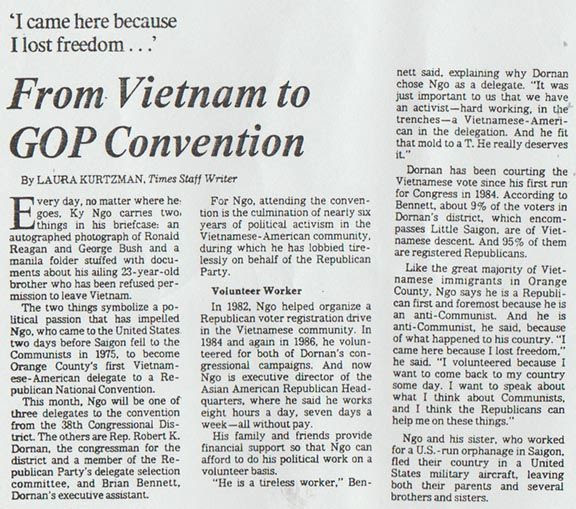 'I came here because I lost freedom . . .'

From Vietnam to GOP Convention

By LAURA KURTZMAN, Times Staff Writer

Every day, no matter where he goes, Ky Ngo carries two things in his briefcase: an autographed photograph of Ronald Reagan and George Bush and a manila folder stuffed with documents about his ailing 23-year-old brother who has been refused permission to leave Vietnam.

The two things symbolize a political passion that has impelled Ngo, who came to the United States two days before Saigon fell to the Communists in 1975, to become Orange County's first Vietnamese-American delegate to a Republican National Convention.

This month, Ngo will be one of three delegates to the convention from the 38th Congressional District. The others are Rep. Robert K. Dornan, the congressman for the district and a member of the Republican Party's delegate selection committee, and Brian Bennett, Dornan's executive assistant.

For Ngo, attending the convention is the culmination of nearly six years of political activism in the Vietnamese-American community, during which he has lobbied tirelessly on behalf of the Republican Party.

Volunteer Worker

In 1982, Ngo helped organize a Republican voter registration drive in the Vietnamese community. In 1984 and again in 1986, he volunteered for both of Dornan's congressional campaigns. And now Ngo is executive director of the Asian American Republican Headquarters, where he said he works eight hours a day, seven days a week—all without pay.

His family and friends provide financial support so that Ngo can afford to do his political work on a volunteer basis.

"He is a tireless worker," Bennett said, explaining why Dornan chose Ngo as a delegate. "It was just important to us that we have an activist—hard working, in the trenches—a Vietnamese-American in the delegation. And he fit that mold to a T. He really deserves it."

Dornan has been courting the Vietnamese vote since his first run for Congress in 1984. According to Bennett, about 9% of the voters in Dornan's district, which encompasses Little Saigon, are of Vietnamese descent. And 95% of them are registered Republicans.

Like the great majority of Vietnamese immigrants in Orange County, Ngo says he is a Republican first and foremost because he is an anti-Communist. And he is anti-Communist, he said, because of what happened to his country. "I came here because I lost freedom," he said. "I volunteered because I want to come back to my country some day. I want to speak about what I think about Communists, and I think the Republicans can help me on these things."

Ngo and his sister, who worked for a U.S.-run orphanage in Saigon, fled their country in a United States military aircraft, leaving both their parents and several brothers and sisters.